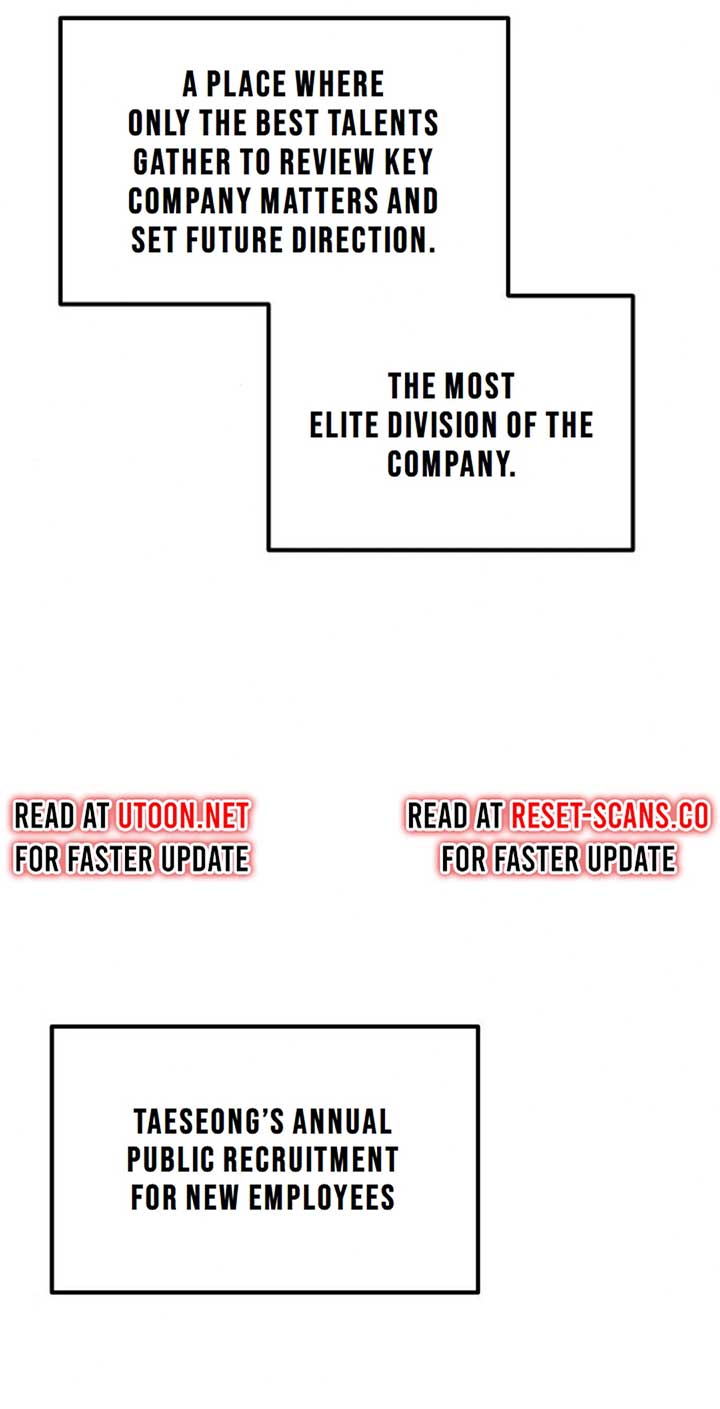 A PLACE WHERE ONLY THE BEST TALENTS GATHER TO REVIEW KEY COMPANY MATTERS AND SET FUTURE DIRECTION.

THE MOST ELITE DIVISION OF THE COMPANY.

READ AT UTOON.NET
FOR FASTER UPDATE

READ AT RESET-SCANS.CO
FOR FASTER UPDATE

TAESEONG'S ANNUAL PUBLIC RECRUITMENT FOR NEW EMPLOYEES